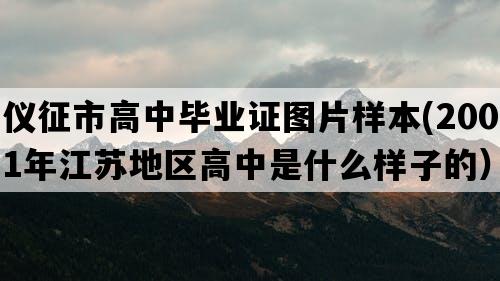 仪征市高中毕业证图片样本(2001年江苏地区高中是什么样子的)